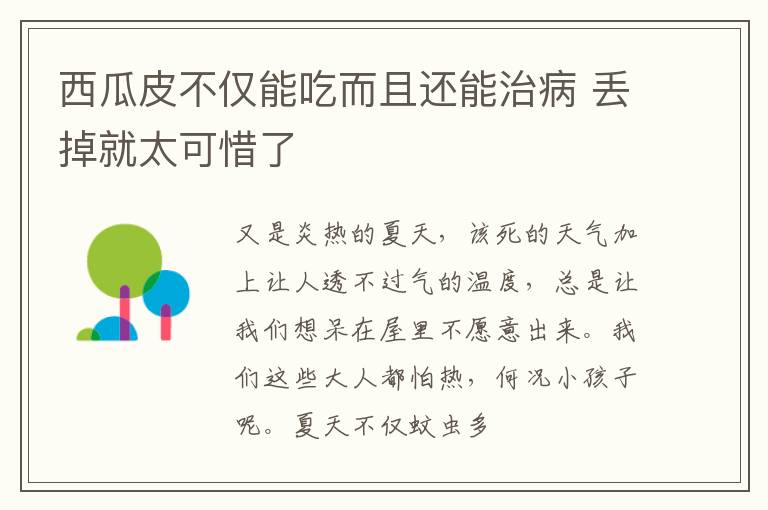 西瓜皮不仅能吃而且还能治病 丢掉就太可惜了

又是炎热的夏天，该死的天气加上让人透不过气的温度，总是让我们想呆在屋里不愿意出来。我们这些大人都怕热，何况小孩子呢。夏天不仅蚊虫多